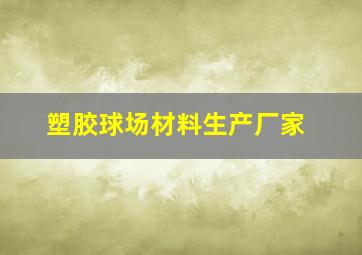 塑胶球场材料生产厂家